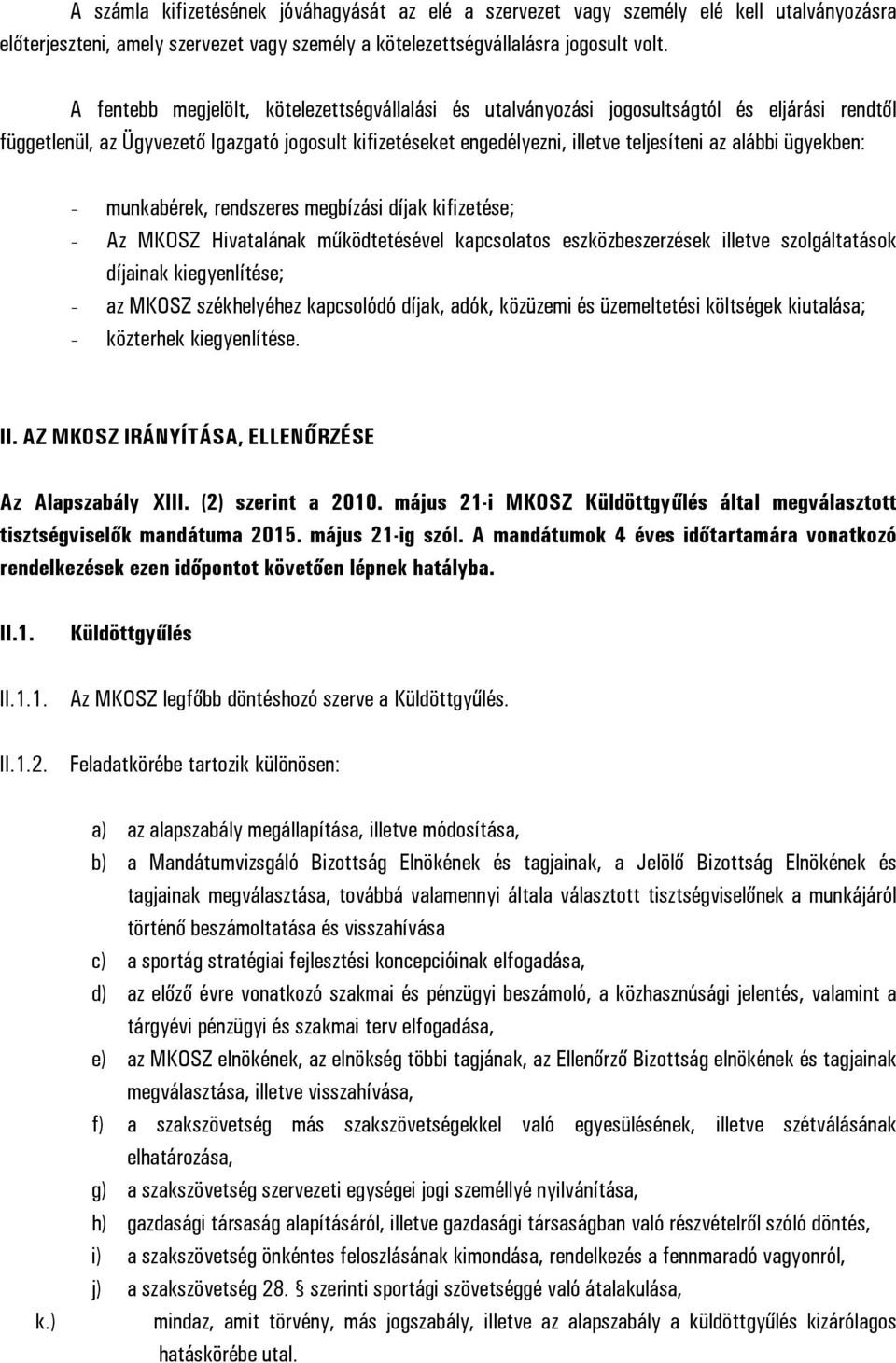 A számla kifizetésének jóváhagyását az elé a szervezet vagy személy elé kell utalványozásra előterjeszteni, amely szervezet vagy személy a kötelezettségvállalásra jogosult volt.

A fentebb megjelölt, kötelezettségvállalási és utalványozási jogosultságtól és eljárási rendtől függetlenül, az Ügyvezető Igazgató jogosult kifizetéseket engedélyezni, illetve teljesíteni az alábbi ügyekben:

- munkabérek, rendszeres megbízási díjak kifizetése;
- Az MKOSZ Hivatalának működtetésével kapcsolatos eszközbeszerzések illetve szolgáltatások díjainak kiegyenlítése;
- az MKOSZ székhelyéhez kapcsolódó díjak, adók, közüzemi és üzemeltetési költségek kiutalása;
- közterhek kiegyenlítése.

II. AZ MKOSZ IRÁNYÍTÁSA, ELLENŐRZÉSE

Az Alapszabály XIII. (2) szerint a 2010. május 21-i MKOSZ Küldöttgyűlés által megválasztott tisztségviselők mandátuma 2015. május 21-ig szól. A mandátumok 4 éves időtartamára vonatkozó rendelkezések ezen időpontot követően lépnek hatályba.

II.1. Küldöttgyűlés

II.1.1. Az MKOSZ legfőbb döntéshozó szerve a Küldöttgyűlés.

II.1.2. Feladatkörébe tartozik különösen:

a) az alapszabály megállapítása, illetve módosítása,
b) a Mandátumvizsgáló Bizottság Elnökének és tagjainak, a Jelölő Bizottság Elnökének és tagjainak megválasztása, továbbá valamennyi általa választott tisztségviselőnek a munkájáról történő beszámoltatása és visszahívása
c) a sportág stratégiai fejlesztési koncepcióinak elfogadása,
d) az előző évre vonatkozó szakmai és pénzügyi beszámoló, a közhasznúsági jelentés, valamint a tárgyévi pénzügyi és szakmai terv elfogadása,
e) az MKOSZ elnökének, az elnökség többi tagjának, az Ellenőrző Bizottság elnökének és tagjainak megválasztása, illetve visszahívása,
f) a szakszövetség más szakszövetségekkel való egyesülésének, illetve szétválásának elhatározása,
g) a szakszövetség szervezeti egységei jogi személlyé nyilvánítása,
h) gazdasági társaság alapításáról, illetve gazdasági társaságban való részvételről szóló döntés,
i) a szakszövetség önkéntes feloszlásának kimondása, rendelkezés a fennmaradó vagyonról,
j) a szakszövetség 28. § szerinti sportági szövetséggé való átalakulása,
k.) mindaz, amit törvény, más jogszabály, illetve az alapszabály a küldöttgyűlés kizárólagos hatáskörébe utal.